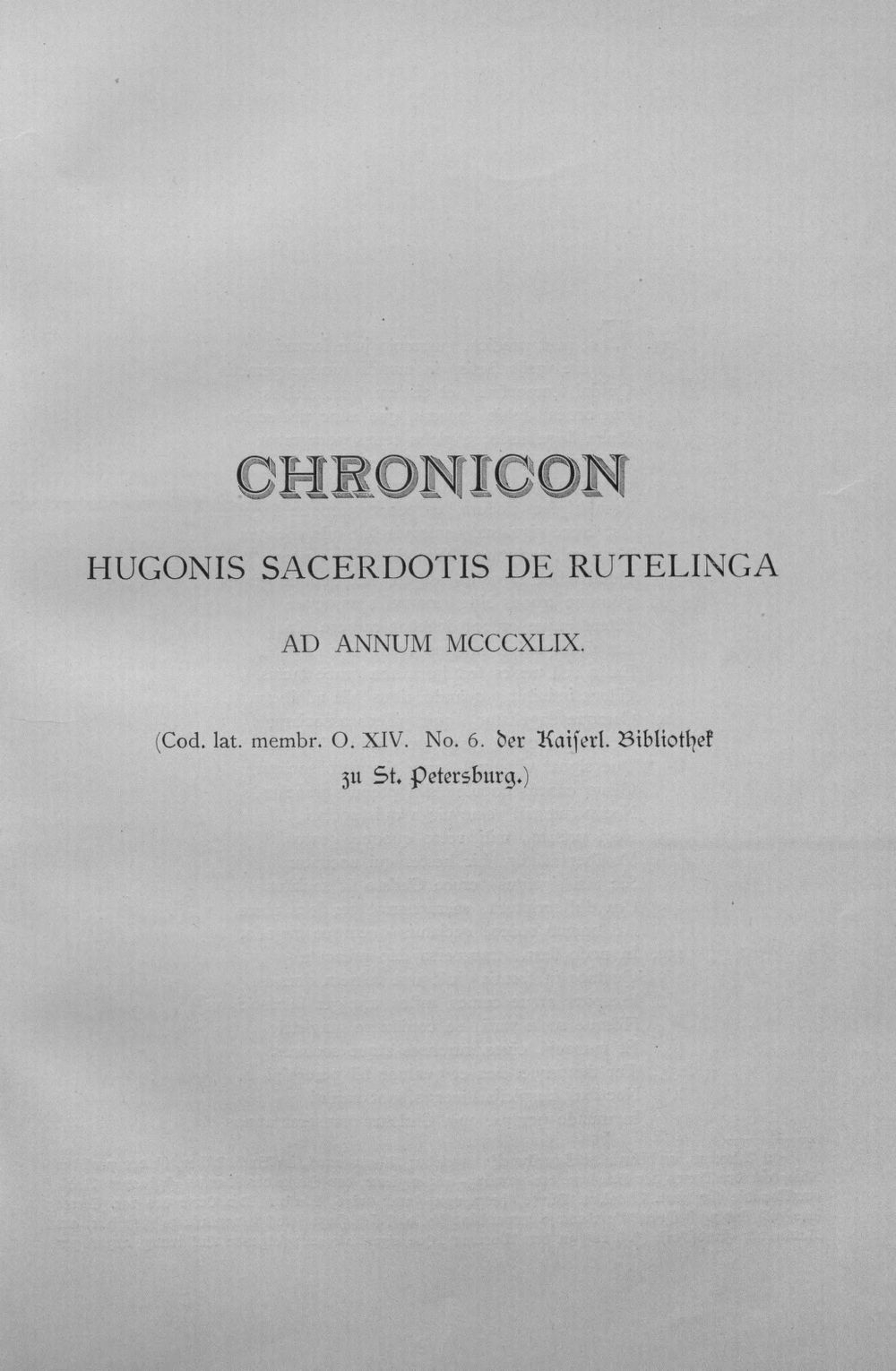 CHRONICON

HUGONIS SACERDOTIS DE RUTELINGA

AD ANNUM MCCCXLIX.

(Cod. lat. membr. O. XIV. No. 6. der Kaiſerl. Bibliothek zu St. Petersburg.)